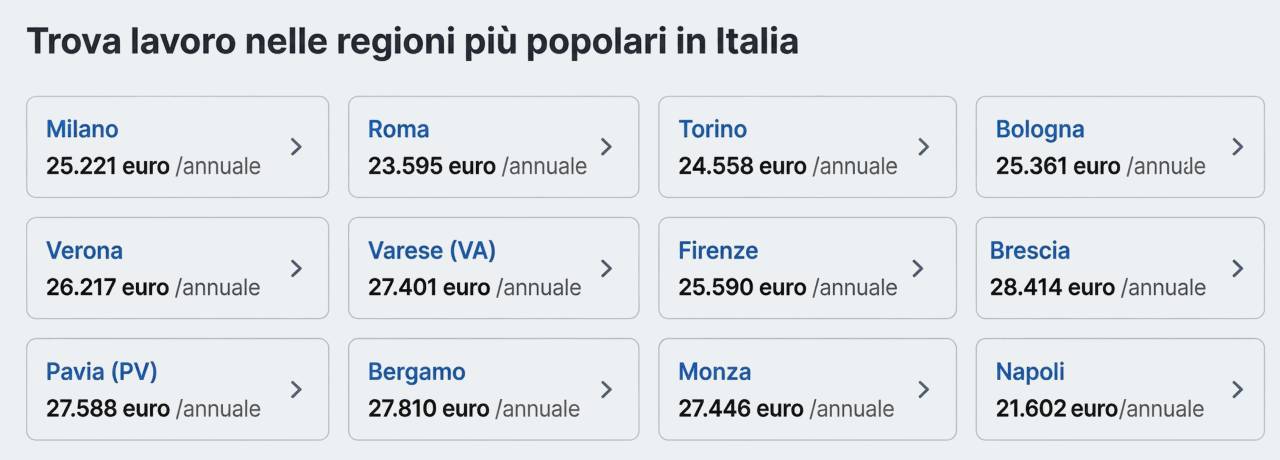 Trova lavoro nelle regioni più popolari in Italia

Milano
25.221 euro /annuale

Roma
23.595 euro /annuale

Torino
24.558 euro /annuale

Bologna
25.361 euro /annuale

Verona
26.217 euro /annuale

Varese (VA)
27.401 euro /annuale

Firenze
25.590 euro /annuale

Brescia
28.414 euro /annuale

Pavia (PV)
27.588 euro /annuale

Bergamo
27.810 euro /annuale

Monza
27.446 euro /annuale

Napoli
21.602 euro/annuale